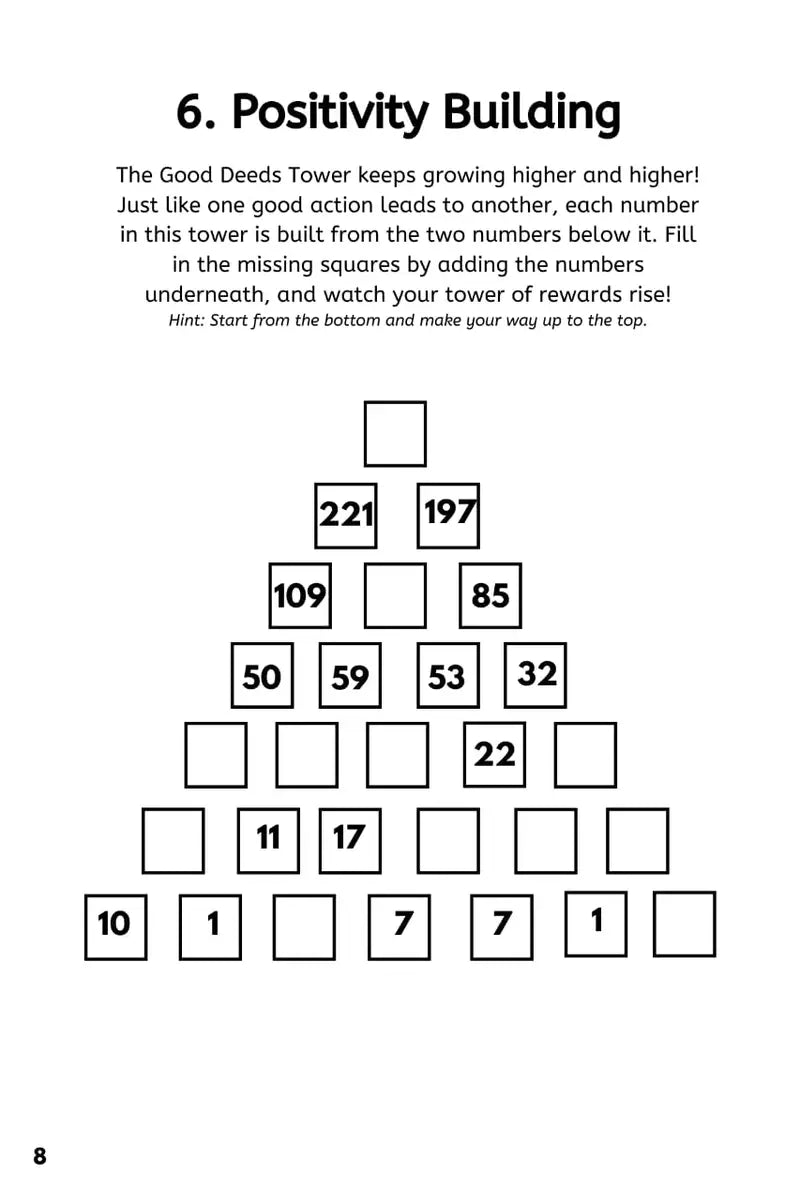 6. Positivity Building

The Good Deeds Tower keeps growing higher and higher! Just like one good action leads to another, each number in this tower is built from the two numbers below it. Fill in the missing squares by adding the numbers underneath, and watch your tower of rewards rise!
Hint: Start from the bottom and make your way up to the top.

221 197

109 85

50 59 53 32

22

11 17

10 1 7 7 1

8